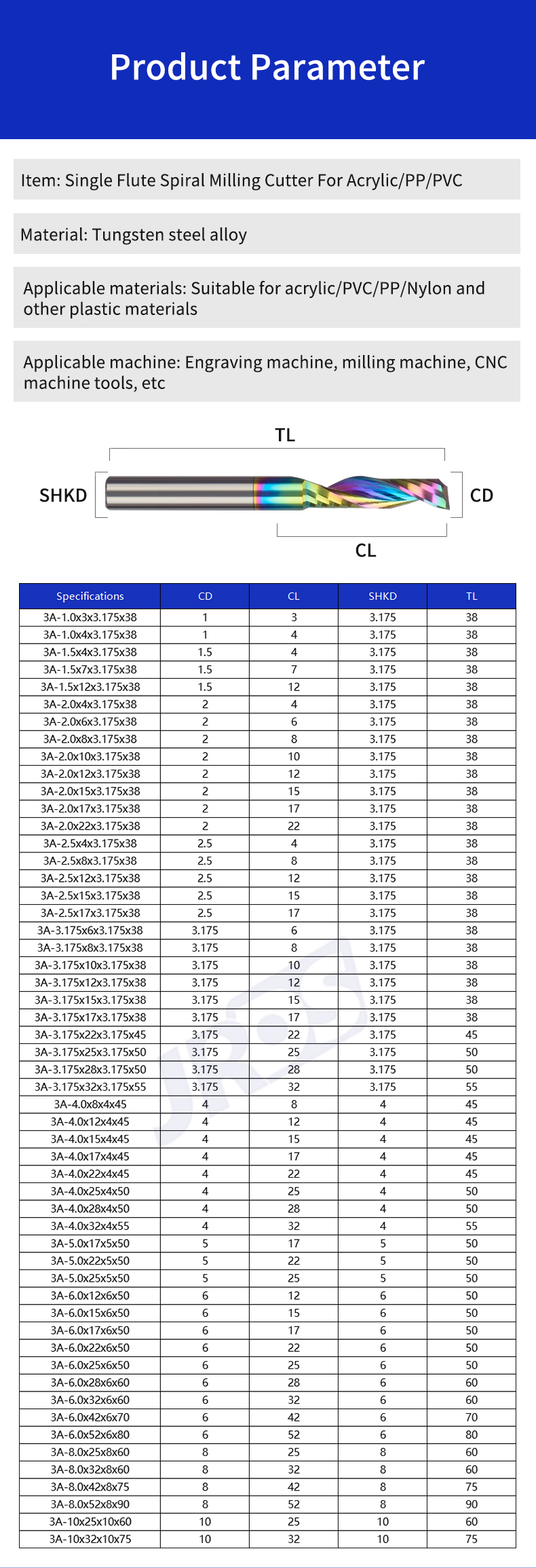 Product Parameter

Item: Single Flute Spiral Milling Cutter For Acrylic/PP/PVC

Material: Tungsten steel alloy

Applicable materials: Suitable for acrylic/PVC/PP/Nylon and other plastic materials

Applicable machine: Engraving machine, milling machine, CNC machine tools, etc

TL
SHKD
CD
CL

| Specifications | CD | CL | SHKD | TL |
|---|---|---|---|---|
| 3A-1.0x3x3.175x38 | 1 | 3 | 3.175 | 38 |
| 3A-1.0x4x3.175x38 | 1 | 4 | 3.175 | 38 |
| 3A-1.5x4x3.175x38 | 1.5 | 4 | 3.175 | 38 |
| 3A-1.5x7x3.175x38 | 1.5 | 7 | 3.175 | 38 |
| 3A-1.5x12x3.175x38 | 1.5 | 12 | 3.175 | 38 |
| 3A-2.0x4x3.175x38 | 2 | 4 | 3.175 | 38 |
| 3A-2.0x6x3.175x38 | 2 | 6 | 3.175 | 38 |
| 3A-2.0x8x3.175x38 | 2 | 8 | 3.175 | 38 |
| 3A-2.0x10x3.175x38 | 2 | 10 | 3.175 | 38 |
| 3A-2.0x12x3.175x38 | 2 | 12 | 3.175 | 38 |
| 3A-2.0x15x3.175x38 | 2 | 15 | 3.175 | 38 |
| 3A-2.0x17x3.175x38 | 2 | 17 | 3.175 | 38 |
| 3A-2.0x22x3.175x38 | 2 | 22 | 3.175 | 38 |
| 3A-2.5x4x3.175x38 | 2.5 | 4 | 3.175 | 38 |
| 3A-2.5x8x3.175x38 | 2.5 | 8 | 3.175 | 38 |
| 3A-2.5x12x3.175x38 | 2.5 | 12 | 3.175 | 38 |
| 3A-2.5x15x3.175x38 | 2.5 | 15 | 3.175 | 38 |
| 3A-2.5x17x3.175x38 | 2.5 | 17 | 3.175 | 38 |
| 3A-3.175x6x3.175x38 | 3.175 | 6 | 3.175 | 38 |
| 3A-3.175x8x3.175x38 | 3.175 | 8 | 3.175 | 38 |
| 3A-3.175x10x3.175x38 | 3.175 | 10 | 3.175 | 38 |
| 3A-3.175x12x3.175x38 | 3.175 | 12 | 3.175 | 38 |
| 3A-3.175x15x3.175x38 | 3.175 | 15 | 3.175 | 38 |
| 3A-3.175x17x3.175x38 | 3.175 | 17 | 3.175 | 38 |
| 3A-3.175x22x3.175x45 | 3.175 | 22 | 3.175 | 45 |
| 3A-3.175x25x3.175x50 | 3.175 | 25 | 3.175 | 50 |
| 3A-3.175x28x3.175x50 | 3.175 | 28 | 3.175 | 50 |
| 3A-3.175x32x3.175x55 | 3.175 | 32 | 3.175 | 55 |
| 3A-4.0x8x4x45 | 4 | 8 | 4 | 45 |
| 3A-4.0x12x4x45 | 4 | 12 | 4 | 45 |
| 3A-4.0x15x4x45 | 4 | 15 | 4 | 45 |
| 3A-4.0x17x4x45 | 4 | 17 | 4 | 45 |
| 3A-4.0x22x4x45 | 4 | 22 | 4 | 45 |
| 3A-4.0x25x4x50 | 4 | 25 | 4 | 50 |
| 3A-4.0x28x4x50 | 4 | 28 | 4 | 50 |
| 3A-4.0x32x4x55 | 4 | 32 | 4 | 55 |
| 3A-5.0x17x5x50 | 5 | 17 | 5 | 50 |
| 3A-5.0x22x5x50 | 5 | 22 | 5 | 50 |
| 3A-5.0x25x5x50 | 5 | 25 | 5 | 50 |
| 3A-6.0x12x6x50 | 6 | 12 | 6 | 50 |
| 3A-6.0x15x6x50 | 6 | 15 | 6 | 50 |
| 3A-6.0x17x6x50 | 6 | 17 | 6 | 50 |
| 3A-6.0x22x6x50 | 6 | 22 | 6 | 50 |
| 3A-6.0x25x6x50 | 6 | 25 | 6 | 50 |
| 3A-6.0x28x6x60 | 6 | 28 | 6 | 60 |
| 3A-6.0x32x6x60 | 6 | 32 | 6 | 60 |
| 3A-6.0x42x6x70 | 6 | 42 | 6 | 70 |
| 3A-6.0x52x6x80 | 6 | 52 | 6 | 80 |
| 3A-8.0x25x8x60 | 8 | 25 | 8 | 60 |
| 3A-8.0x32x8x60 | 8 | 32 | 8 | 60 |
| 3A-8.0x42x8x75 | 8 | 42 | 8 | 75 |
| 3A-8.0x52x8x90 | 8 | 52 | 8 | 90 |
| 3A-10x25x10x60 | 10 | 25 | 10 | 60 |
| 3A-10x32x10x75 | 10 | 32 | 10 | 75 |